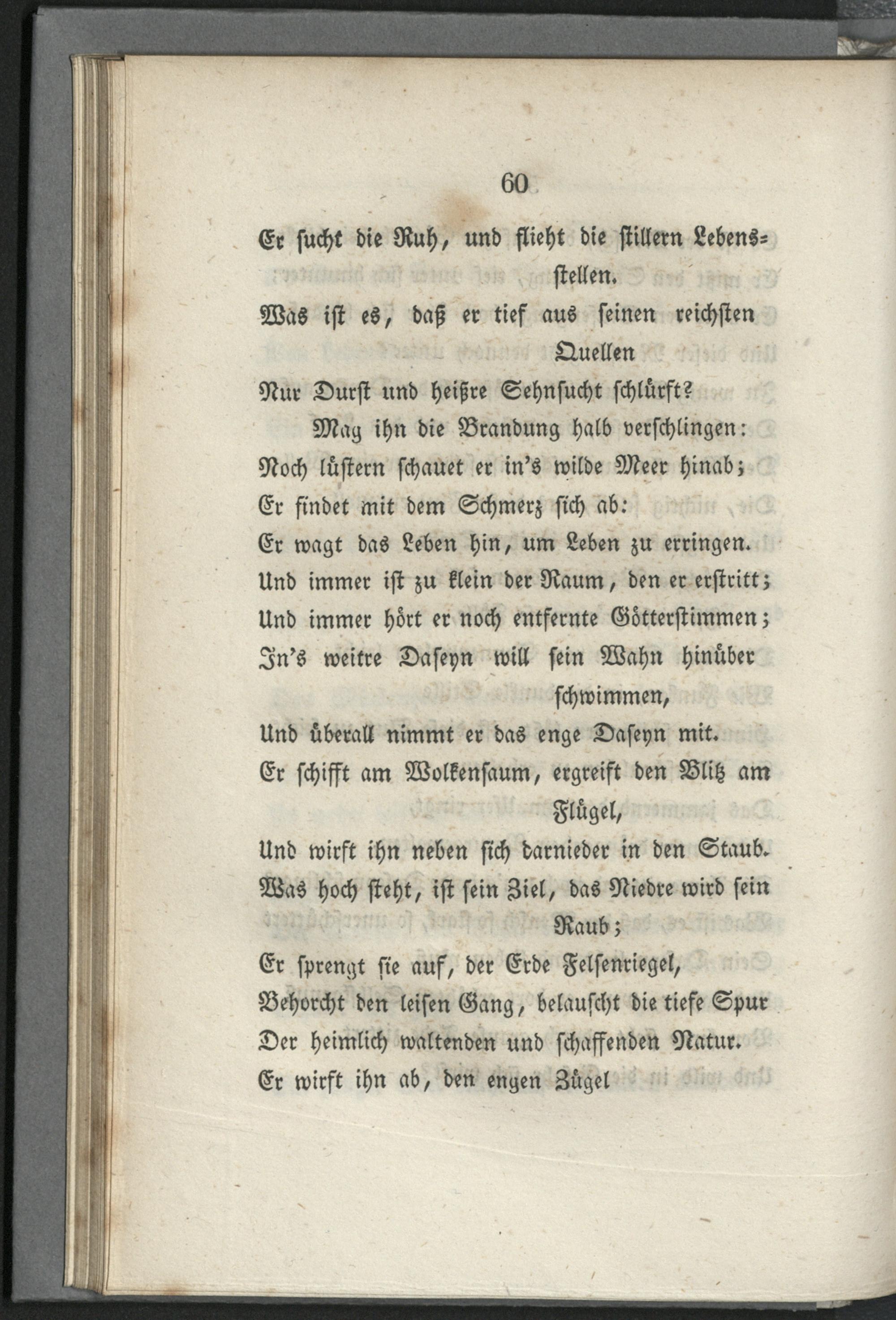 60

Er sucht die Ruh, und flieht die stillern Lebensstellen.

Was ist es, daß er tief aus seinen reichsten Quellen

Nur Durst und heißre Sehnsucht schlürft?

Mag ihn die Brandung halb verschlingen:

Noch lüstern schauet er in's wilde Meer hinab;

Er findet mit dem Schmerz sich ab:

Er wagt das Leben hin, um Leben zu erringen.

Und immer ist zu klein der Raum, den er erstritt;

Und immer hört er noch entfernte Götterstimmen;

In's weitre Daseyn will sein Wahn hinüber schwimmen,

Und überall nimmt er das enge Daseyn mit.

Er schifft am Wolkensaum, ergreift den Blitz am Flügel,

Und wirft ihn neben sich darnieder in den Staub.

Was hoch steht, ist sein Ziel, das Niedre wird sein Raub;

Er sprengt sie auf, der Erde Felsenriegel,

Behorcht den leisen Gang, belauscht die tiefe Spur

Der heimlich waltenden und schaffenden Natur.

Er wirft ihn ab, den engen Zügel